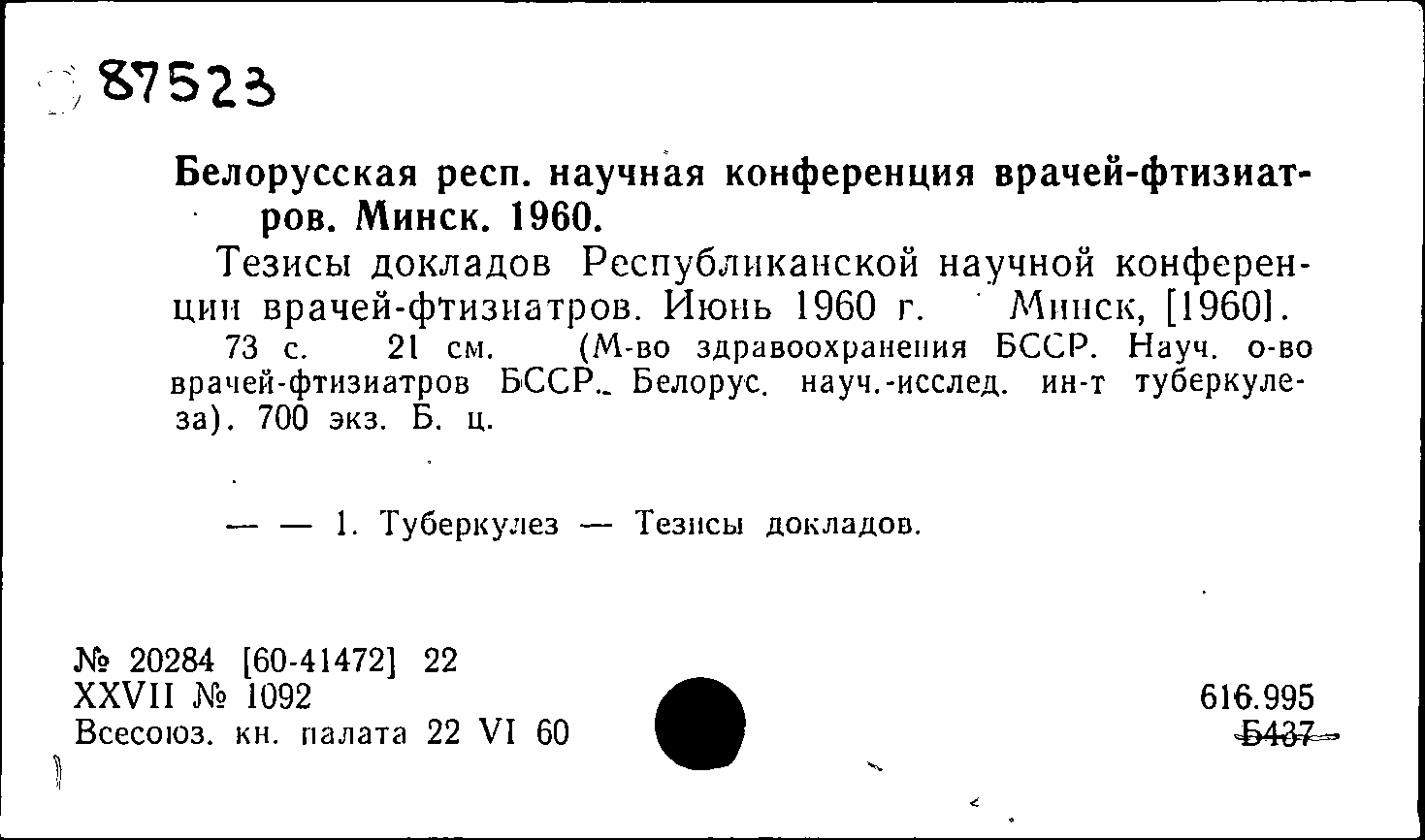 87523

Белорусская респ. научная конференция врачей-фтизиатров. Минск. 1960.

Тезисы докладов Республиканской научной конференции врачей-фтизиатров. Июнь 1960 г. Минск, [1960].

73 с. 21 см. (М-во здравоохранения БССР. Науч. о-во врачей-фтизиатров БССР. Белорус. науч.-исслед. ин-т туберкулеза). 700 экз. Б. ц.

— — 1. Туберкулез — Тезисы докладов.

№ 20284 [60-41472] 22
XXVII № 1092
Всесоюз. кн. палата 22 VI 60

616.995
Б437